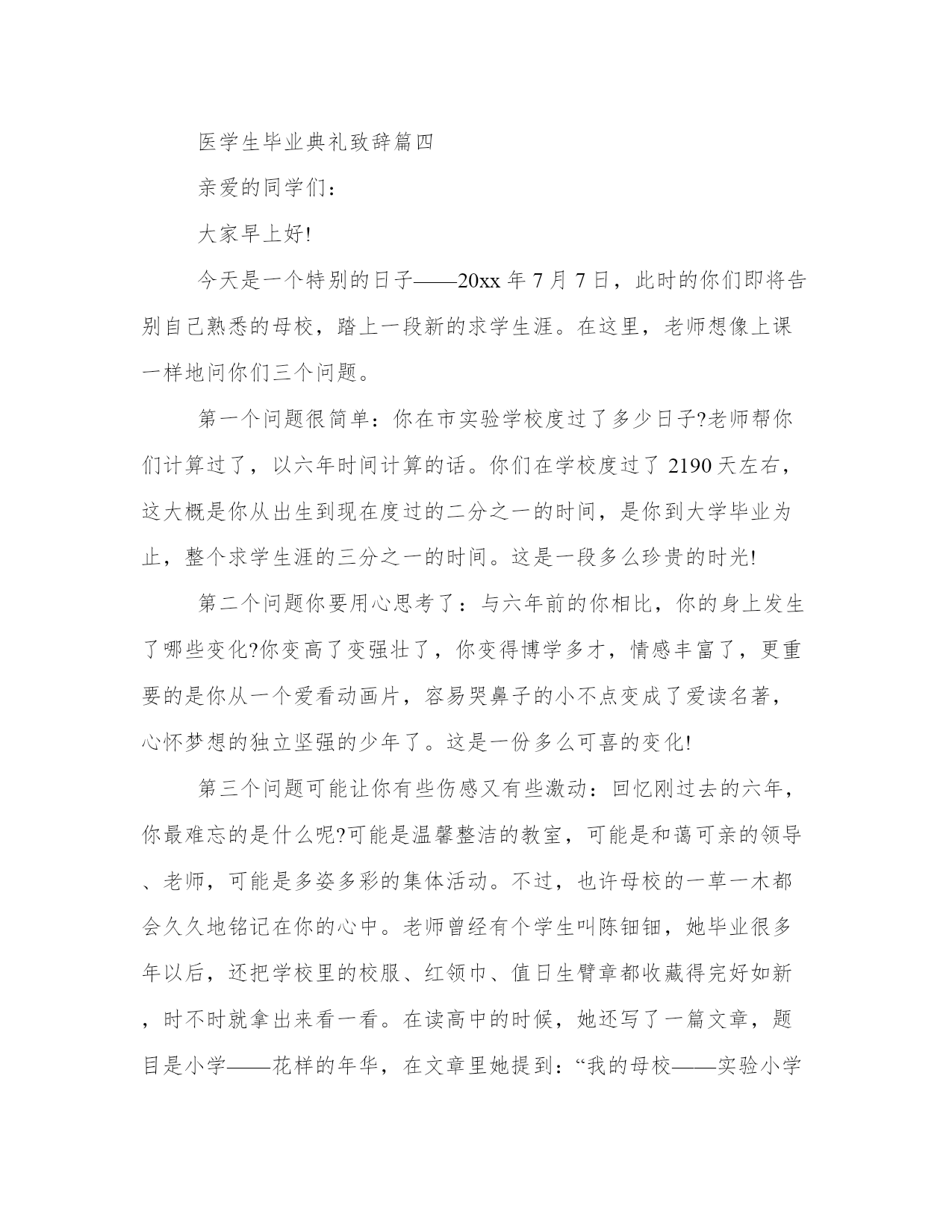 医学生毕业典礼致辞篇四

亲爱的同学们：

大家早上好!

今天是一个特别的日子——20xx 年 7 月 7 日，此时的你们即将告别自己熟悉的母校，踏上一段新的求学生涯。在这里，老师想像上课一样地问你们三个问题。

第一个问题很简单：你在市实验学校度过了多少日子?老师帮你们计算过了，以六年时间计算的话。你们在学校度过了 2190 天左右，这大概是你从出生到现在度过的二分之一的时间，是你到大学毕业为止，整个求学生涯的三分之一的时间。这是一段多么珍贵的时光!

第二个问题你要用心思考了：与六年前的你相比，你的身上发生了哪些变化?你变高了变强壮了，你变得博学多才，情感丰富了，更重要的是你从一个爱看动画片，容易哭鼻子的小不点变成了爱读名著，心怀梦想的独立坚强的少年了。这是一份多么可喜的变化!

第三个问题可能让你有些伤感又有些激动：回忆刚过去的六年，你最难忘的是什么呢?可能是温馨整洁的教室，可能是和蔼可亲的领导、老师，可能是多姿多彩的集体活动。不过，也许母校的一草一木都会久久地铭记在你的心中。老师曾经有个学生叫陈钿钿，她毕业很多年以后，还把学校里的校服、红领巾、值日生臂章都收藏得完好如新，时不时就拿出来看一看。在读高中的时候，她还写了一篇文章，题目是小学——花样的年华，在文章里她提到：“我的母校——实验小学